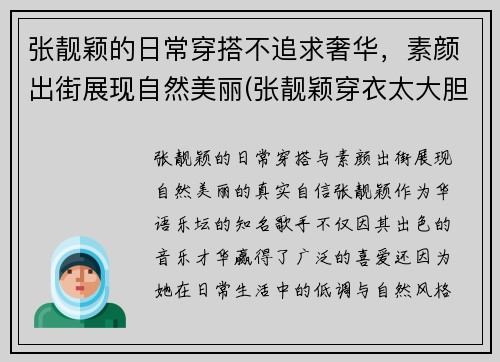 张靓颖的日常穿搭不追求奢华，素颜出街展现自然美丽(张靓颖穿衣太大胆

张靓颖的日常穿搭与素颜出街展现自然美丽的真实自信张靓颖作为华语乐坛的知名歌手不仅因其出色的音乐才华赢得了广泛的喜爱还因为她在日常生活中的低调与自然风格